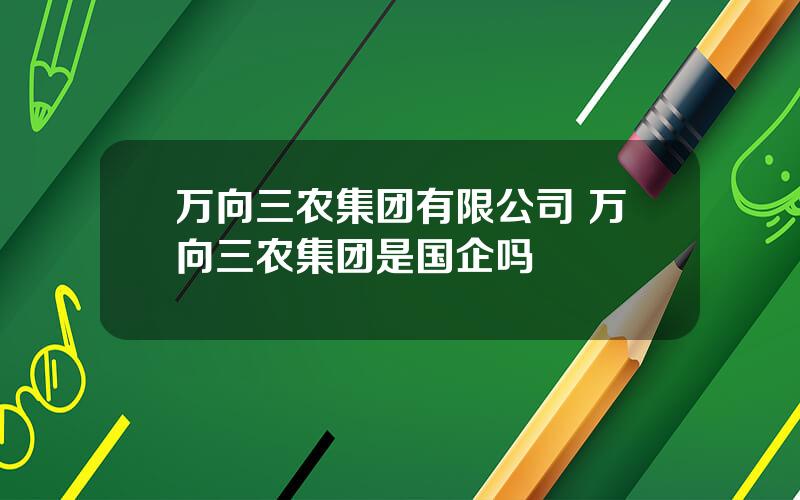 万向三农集团有限公司 万向三农集团是国企吗